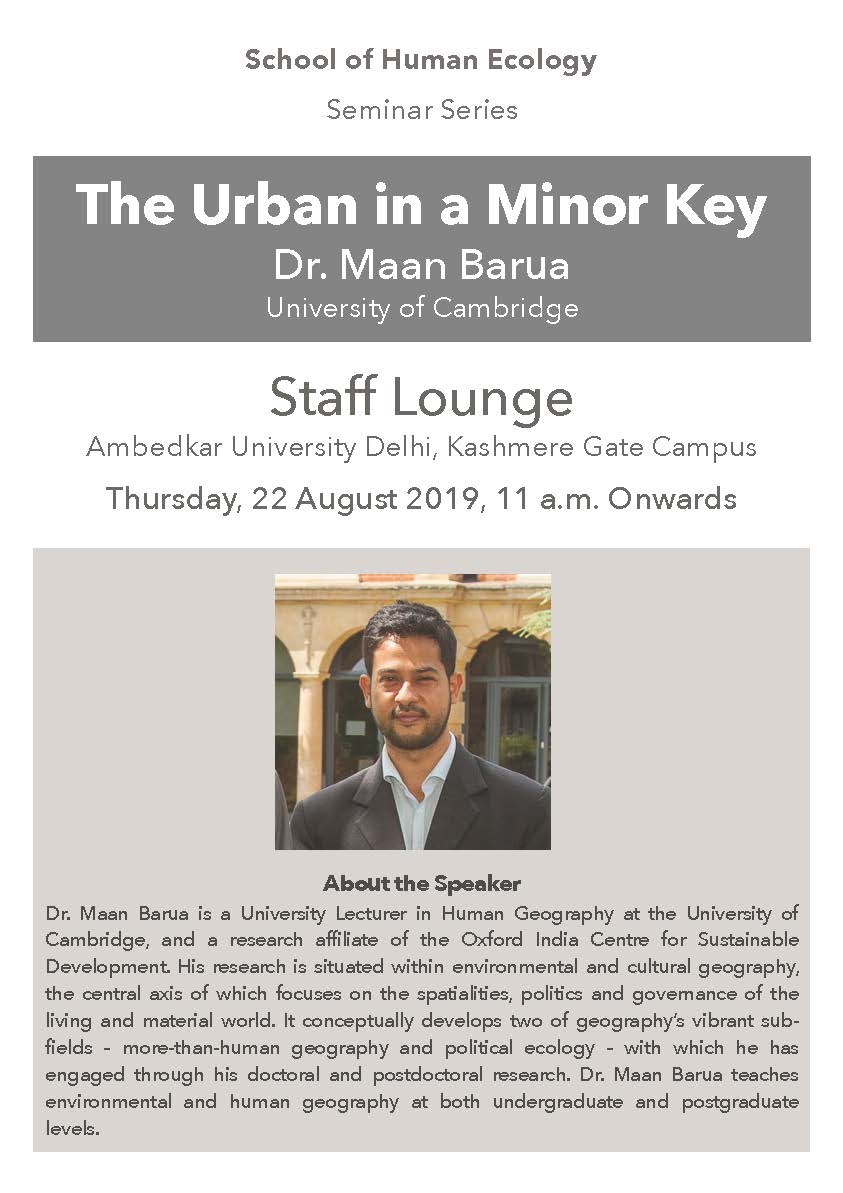 School of Human Ecology

Seminar Series

The Urban in a Minor Key

Dr. Maan Barua

University of Cambridge

Staff Lounge

Ambedkar University Delhi, Kashmere Gate Campus

Thursday, 22 August 2019, 11 a.m. Onwards

About the Speaker

Dr. Maan Barua is a University Lecturer in Human Geography at the University of Cambridge, and a research affiliate of the Oxford India Centre for Sustainable Development. His research is situated within environmental and cultural geography, the central axis of which focuses on the spatialities, politics and governance of the living and material world. It conceptually develops two of geography's vibrant subfields - more-than-human geography and political ecology - with which he has engaged through his doctoral and postdoctoral research. Dr. Maan Barua teaches environmental and human geography at both undergraduate and postgraduate levels.